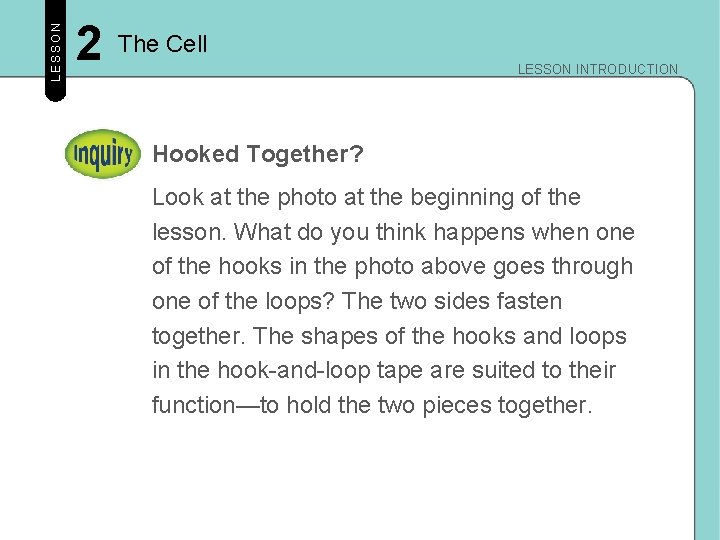 LESSON 2 The Cell

LESSON INTRODUCTION

Inquiry

Hooked Together?

Look at the photo at the beginning of the lesson. What do you think happens when one of the hooks in the photo above goes through one of the loops? The two sides fasten together. The shapes of the hooks and loops in the hook-and-loop tape are suited to their function—to hold the two pieces together.